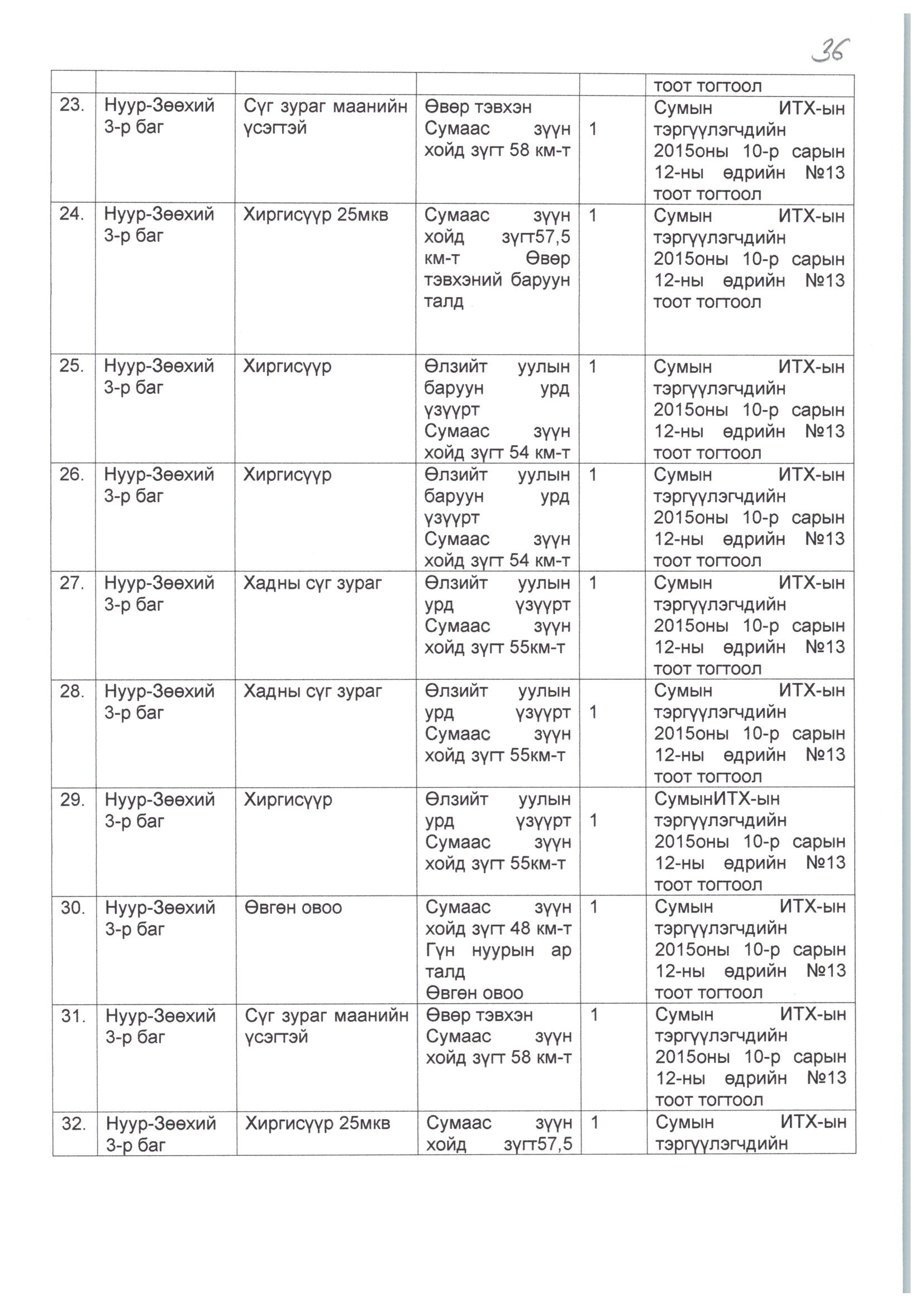 36

|  |  |  |  |  | тоот тогтоол |
|---|---|---|---|---|---|
| 23. | Нуур-Зөөхий 3-р баг | Сүг зураг маанийн үсэгтэй | Өвөр тэвхэн Сумаас зүүн хойд зүгт 58 км-т | 1 | Сумын ИТХ-ын тэргүүлэгчдийн 2015оны 10-р сарын 12-ны өдрийн №13 тоот тогтоол |
| 24. | Нуур-Зөөхий 3-р баг | Хиргисүүр 25мкв | Сумаас зүүн хойд зүгт57,5 км-т Өвөр тэвхэний баруун талд | 1 | Сумын ИТХ-ын тэргүүлэгчдийн 2015оны 10-р сарын 12-ны өдрийн №13 тоот тогтоол |
| 25. | Нуур-Зөөхий 3-р баг | Хиргисүүр | Өлзийт уулын баруун урд үзүүрт Сумаас зүүн хойд зүгт 54 км-т | 1 | Сумын ИТХ-ын тэргүүлэгчдийн 2015оны 10-р сарын 12-ны өдрийн №13 тоот тогтоол |
| 26. | Нуур-Зөөхий 3-р баг | Хиргисүүр | Өлзийт уулын баруун урд үзүүрт Сумаас зүүн хойд зүгт 54 км-т | 1 | Сумын ИТХ-ын тэргүүлэгчдийн 2015оны 10-р сарын 12-ны өдрийн №13 тоот тогтоол |
| 27. | Нуур-Зөөхий 3-р баг | Хадны сүг зураг | Өлзийт уулын урд үзүүрт Сумаас зүүн хойд зүгт 55км-т | 1 | Сумын ИТХ-ын тэргүүлэгчдийн 2015оны 10-р сарын 12-ны өдрийн №13 тоот тогтоол |
| 28. | Нуур-Зөөхий 3-р баг | Хадны сүг зураг | Өлзийт уулын урд үзүүрт Сумаас зүүн хойд зүгт 55км-т | 1 | Сумын ИТХ-ын тэргүүлэгчдийн 2015оны 10-р сарын 12-ны өдрийн №13 тоот тогтоол |
| 29. | Нуур-Зөөхий 3-р баг | Хиргисүүр | Өлзийт уулын урд үзүүрт Сумаас зүүн хойд зүгт 55км-т | 1 | СумынИТХ-ын тэргүүлэгчдийн 2015оны 10-р сарын 12-ны өдрийн №13 тоот тогтоол |
| 30. | Нуур-Зөөхий 3-р баг | Өвгөн овоо | Сумаас зүүн хойд зүгт 48 км-т Гүн нуурын ар талд Өвгөн овоо | 1 | Сумын ИТХ-ын тэргүүлэгчдийн 2015оны 10-р сарын 12-ны өдрийн №13 тоот тогтоол |
| 31. | Нуур-Зөөхий 3-р баг | Сүг зураг маанийн үсэгтэй | Өвөр тэвхэн Сумаас зүүн хойд зүгт 58 км-т | 1 | Сумын ИТХ-ын тэргүүлэгчдийн 2015оны 10-р сарын 12-ны өдрийн №13 тоот тогтоол |
| 32. | Нуур-Зөөхий 3-р баг | Хиргисүүр 25мкв | Сумаас зүүн хойд зүгт57,5 | 1 | Сумын ИТХ-ын тэргүүлэгчдийн |